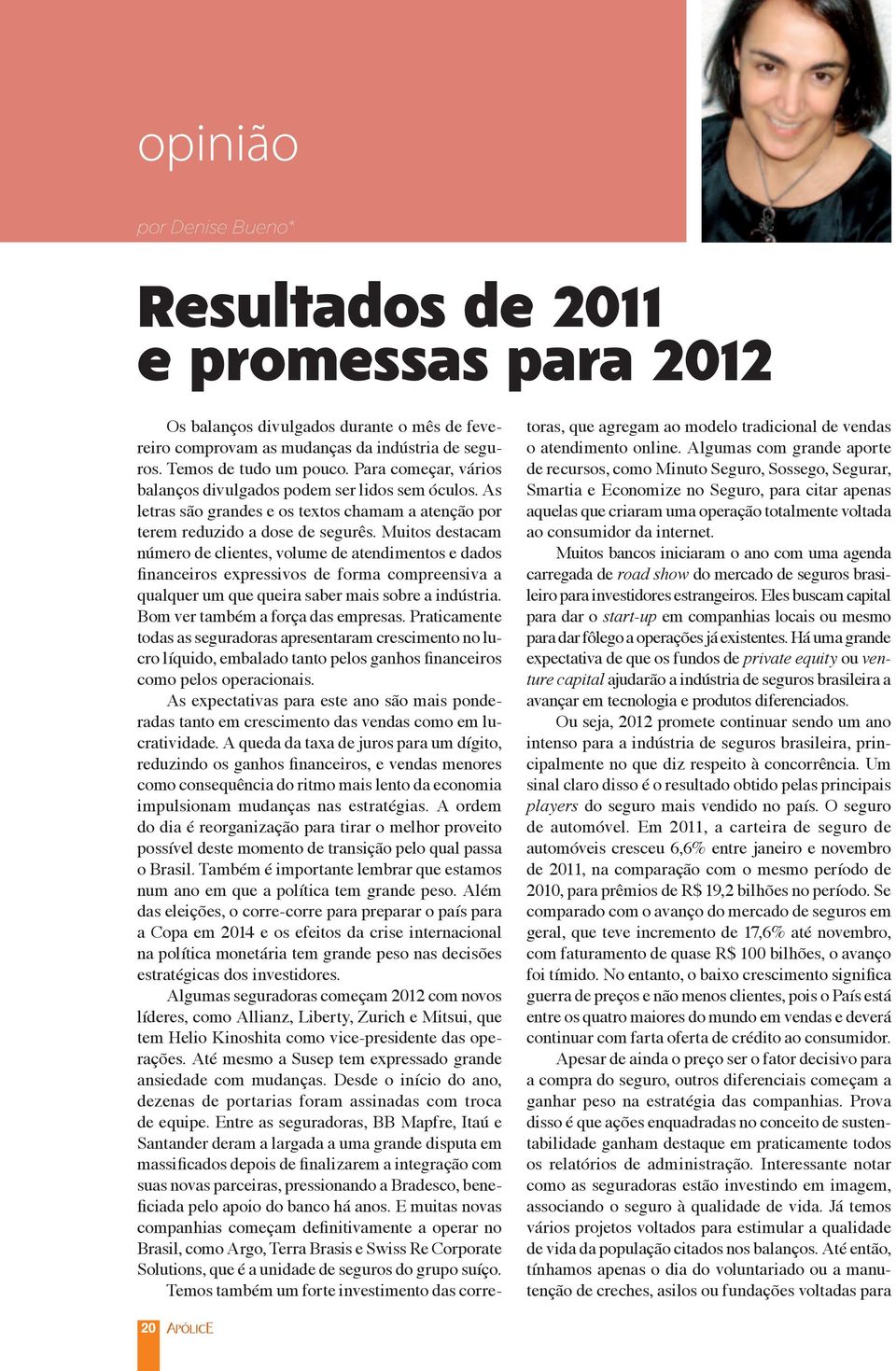 opinião

por Denise Bueno*

Resultados de 2011 e promessas para 2012

Os balanços divulgados durante o mês de fevereiro comprovam as mudanças da indústria de seguros. Temos de tudo um pouco. Para começar, vários balanços divulgados podem ser lidos sem óculos. As letras são grandes e os textos chamam a atenção por terem reduzido a dose de segurês. Muitos destacam número de clientes, volume de atendimentos e dados financeiros expressivos de forma compreensiva a qualquer um que queira saber mais sobre a indústria. Bom ver também a força das empresas. Praticamente todas as seguradoras apresentaram crescimento no lucro líquido, embalado tanto pelos ganhos financeiros como pelos operacionais.

As expectativas para este ano são mais ponderadas tanto em crescimento das vendas como em lucratividade. A queda da taxa de juros para um dígito, reduzindo os ganhos financeiros, e vendas menores como consequência do ritmo mais lento da economia impulsionam mudanças nas estratégias. A ordem do dia é reorganização para tirar o melhor proveito possível deste momento de transição pelo qual passa o Brasil. Também é importante lembrar que estamos num ano em que a política tem grande peso. Além das eleições, o corre-corre para preparar o país para a Copa em 2014 e os efeitos da crise internacional na política monetária tem grande peso nas decisões estratégicas dos investidores.

Algumas seguradoras começam 2012 com novos líderes, como Allianz, Liberty, Zurich e Mitsui, que tem Helio Kinoshita como vice-presidente das operações. Até mesmo a Susep tem expressado grande ansiedade com mudanças. Desde o início do ano, dezenas de portarias foram assinadas com troca de equipe. Entre as seguradoras, BB Mapfre, Itaú e Santander deram a largada a uma grande disputa em massificados depois de finalizarem a integração com suas novas parceiras, pressionando a Bradesco, beneficiada pelo apoio do banco há anos. E muitas novas companhias começam definitivamente a operar no Brasil, como Argo, Terra Brasis e Swiss Re Corporate Solutions, que é a unidade de seguros do grupo suíço.

Temos também um forte investimento das corretoras, que agregam ao modelo tradicional de vendas o atendimento online. Algumas com grande aporte de recursos, como Minuto Seguro, Sossego, Segurar, Smartia e Economize no Seguro, para citar apenas aquelas que criaram uma operação totalmente voltada ao consumidor da internet.

Muitos bancos iniciaram o ano com uma agenda carregada de road show do mercado de seguros brasileiro para investidores estrangeiros. Eles buscam capital para dar o start-up em companhias locais ou mesmo para dar fôlego a operações já existentes. Há uma grande expectativa de que os fundos de private equity ou venture capital ajudarão a indústria de seguros brasileira a avançar em tecnologia e produtos diferenciados.

Ou seja, 2012 promete continuar sendo um ano intenso para a indústria de seguros brasileira, principalmente no que diz respeito à concorrência. Um sinal claro disso é o resultado obtido pelas principais players do seguro mais vendido no país. O seguro de automóvel. Em 2011, a carteira de seguro de automóveis cresceu 6,6% entre janeiro e novembro de 2011, na comparação com o mesmo período de 2010, para prêmios de R$ 19,2 bilhões no período. Se comparado com o avanço do mercado de seguros em geral, que teve incremento de 17,6% até novembro, com faturamento de quase R$ 100 bilhões, o avanço foi tímido. No entanto, o baixo crescimento significa guerra de preços e não menos clientes, pois o País está entre os quatro maiores do mundo em vendas e deverá continuar com farta oferta de crédito ao consumidor.

Apesar de ainda o preço ser o fator decisivo para a compra do seguro, outros diferenciais começam a ganhar peso na estratégia das companhias. Prova disso é que ações enquadradas no conceito de sustentabilidade ganham destaque em praticamente todos os relatórios de administração. Interessante notar como as seguradoras estão investindo em imagem, associando o seguro à qualidade de vida. Já temos vários projetos voltados para estimular a qualidade de vida da população citados nos balanços. Até então, tínhamos apenas o dia do voluntariado ou a manutenção de creches, asilos ou fundações voltadas para

20 APÓLICE